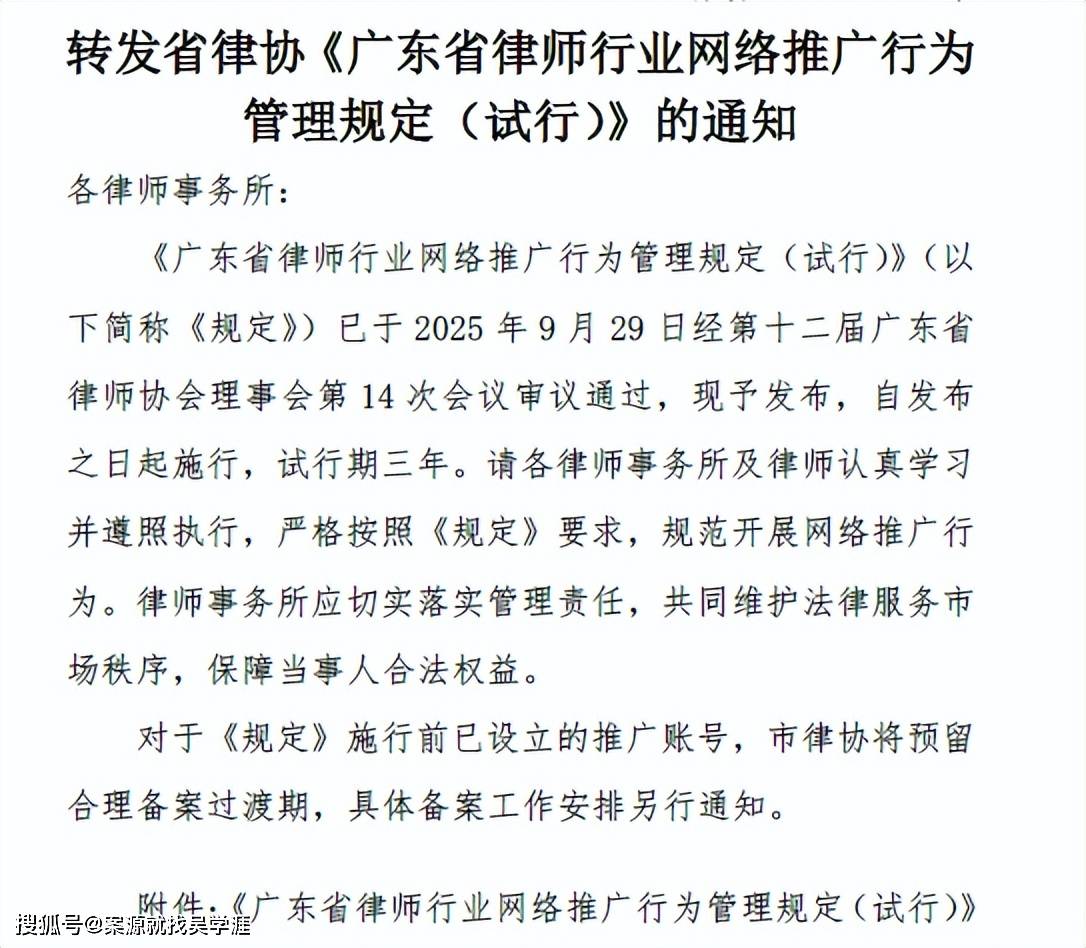 转发省律协《广东省律师行业网络推广行为管理规定（试行）》的通知

各律师事务所：

《广东省律师行业网络推广行为管理规定（试行）》（以下简称《规定》）已于 2025 年 9 月 29 日经第十二届广东省律师协会理事会第 14 次会议审议通过，现予发布，自发布之日起施行，试行期三年。请各律师事务所及律师认真学习并遵照执行，严格按照《规定》要求，规范开展网络推广行为。律师事务所应切实落实管理责任，共同维护法律服务市场秩序，保障当事人合法权益。

对于《规定》施行前已设立的推广账号，市律协将预留合理备案过渡期，具体备案工作安排另行通知。

附件：《广东省律师行业网络推广行为管理规定（试行）》

搜狐号@案源就找吴学涯